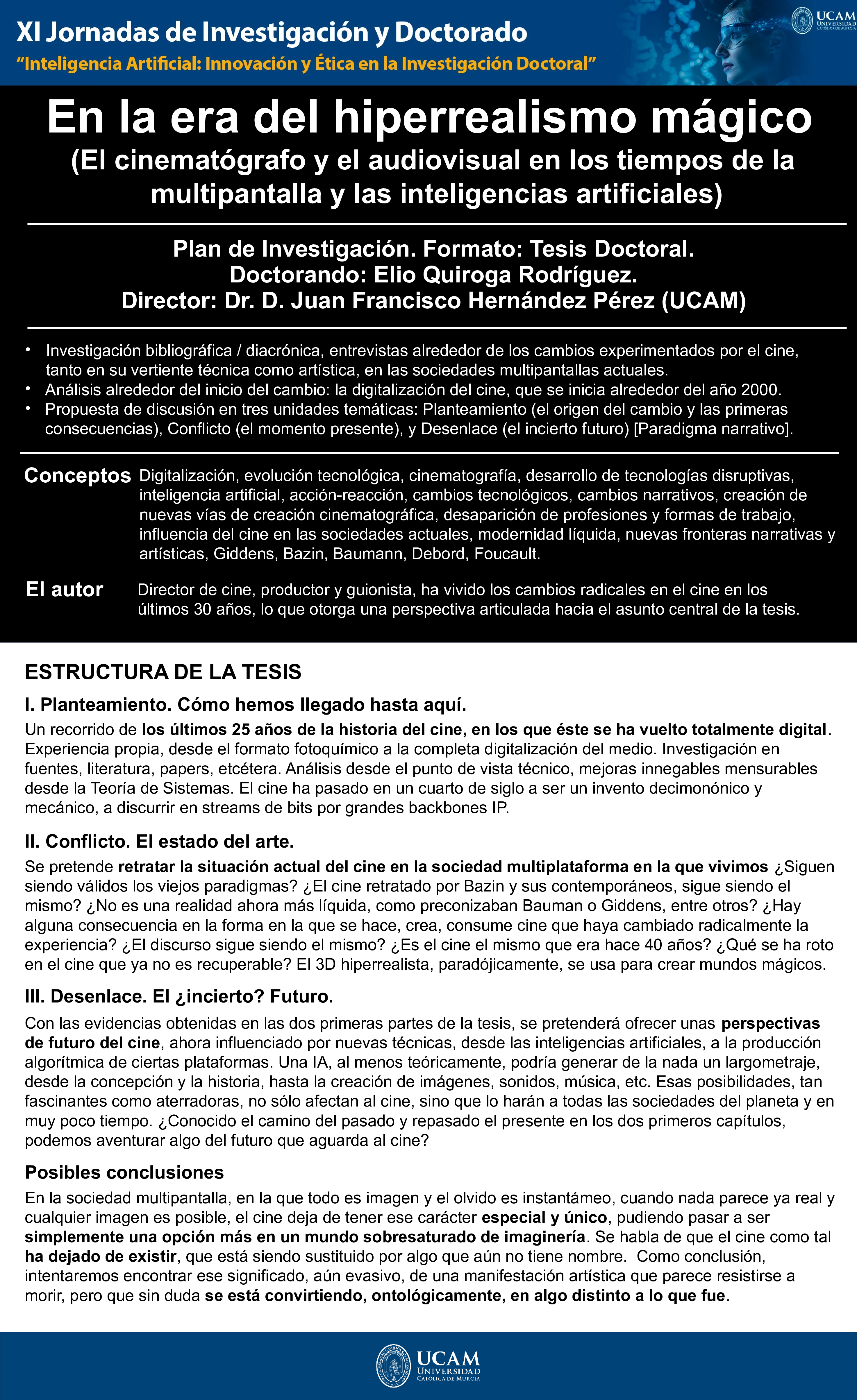 XI Jornadas de Investigación y Doctorado
"Inteligencia Artificial: Innovación y Ética en la Investigación Doctoral"

UCAM
UNIVERSIDAD CATÓLICA DE MURCIA

En la era del hiperrealismo mágico
(El cinematógrafo y el audiovisual en los tiempos de la multipantalla y las inteligencias artificiales)

Plan de Investigación. Formato: Tesis Doctoral.
Doctorando: Elio Quiroga Rodríguez.
Director: Dr. D. Juan Francisco Hernández Pérez (UCAM)

• Investigación bibliográfica / diacrónica, entrevistas alrededor de los cambios experimentados por el cine, tanto en su vertiente técnica como artística, en las sociedades multipantallas actuales.
• Análisis alrededor del inicio del cambio: la digitalización del cine, que se inicia alrededor del año 2000.
• Propuesta de discusión en tres unidades temáticas: Planteamiento (el origen del cambio y las primeras consecuencias), Conflicto (el momento presente), y Desenlace (el incierto futuro) [Paradigma narrativo].

Conceptos Digitalización, evolución tecnológica, cinematografía, desarrollo de tecnologías disruptivas, inteligencia artificial, acción-reacción, cambios tecnológicos, cambios narrativos, creación de nuevas vías de creación cinematográfica, desaparición de profesiones y formas de trabajo, influencia del cine en las sociedades actuales, modernidad líquida, nuevas fronteras narrativas y artísticas, Giddens, Bazin, Baumann, Debord, Foucault.

El autor Director de cine, productor y guionista, ha vivido los cambios radicales en el cine en los últimos 30 años, lo que otorga una perspectiva articulada hacia el asunto central de la tesis.

ESTRUCTURA DE LA TESIS

I. Planteamiento. Cómo hemos llegado hasta aquí.
Un recorrido de los últimos 25 años de la historia del cine, en los que éste se ha vuelto totalmente digital. Experiencia propia, desde el formato fotoquímico a la completa digitalización del medio. Investigación en fuentes, literatura, papers, etcétera. Análisis desde el punto de vista técnico, mejoras innegables mensurables desde la Teoría de Sistemas. El cine ha pasado en un cuarto de siglo a ser un invento decimonónico y mecánico, a discurrir en streams de bits por grandes backbones IP.

II. Conflicto. El estado del arte.
Se pretende retratar la situación actual del cine en la sociedad multiplataforma en la que vivimos ¿Siguen siendo válidos los viejos paradigmas? ¿El cine retratado por Bazin y sus contemporáneos, sigue siendo el mismo? ¿No es una realidad ahora más líquida, como preconizaban Bauman o Giddens, entre otros? ¿Hay alguna consecuencia en la forma en la que se hace, crea, consume cine que haya cambiado radicalmente la experiencia? ¿El discurso sigue siendo el mismo? ¿Es el cine el mismo que era hace 40 años? ¿Qué se ha roto en el cine que ya no es recuperable? El 3D hiperrealista, paradójicamente, se usa para crear mundos mágicos.

III. Desenlace. El ¿incierto? Futuro.
Con las evidencias obtenidas en las dos primeras partes de la tesis, se pretenderá ofrecer unas perspectivas de futuro del cine, ahora influenciado por nuevas técnicas, desde las inteligencias artificiales, a la producción algorítmica de ciertas plataformas. Una IA, al menos teóricamente, podría generar de la nada un largometraje, desde la concepción y la historia, hasta la creación de imágenes, sonidos, música, etc. Esas posibilidades, tan fascinantes como aterradoras, no sólo afectan al cine, sino que lo harán a todas las sociedades del planeta y en muy poco tiempo. ¿Conocido el camino del pasado y repasado el presente en los dos primeros capítulos, podemos aventurar algo del futuro que aguarda al cine?

Posibles conclusiones
En la sociedad multipantalla, en la que todo es imagen y el olvido es instantámeo, cuando nada parece ya real y cualquier imagen es posible, el cine deja de tener ese carácter especial y único, pudiendo pasar a ser simplemente una opción más en un mundo sobresaturado de imaginería. Se habla de que el cine como tal ha dejado de existir, que está siendo sustituido por algo que aún no tiene nombre. Como conclusión, intentaremos encontrar ese significado, aún evasivo, de una manifestación artística que parece resistirse a morir, pero que sin duda se está convirtiendo, ontológicamente, en algo distinto a lo que fue.

UCAM
UNIVERSIDAD CATÓLICA DE MURCIA